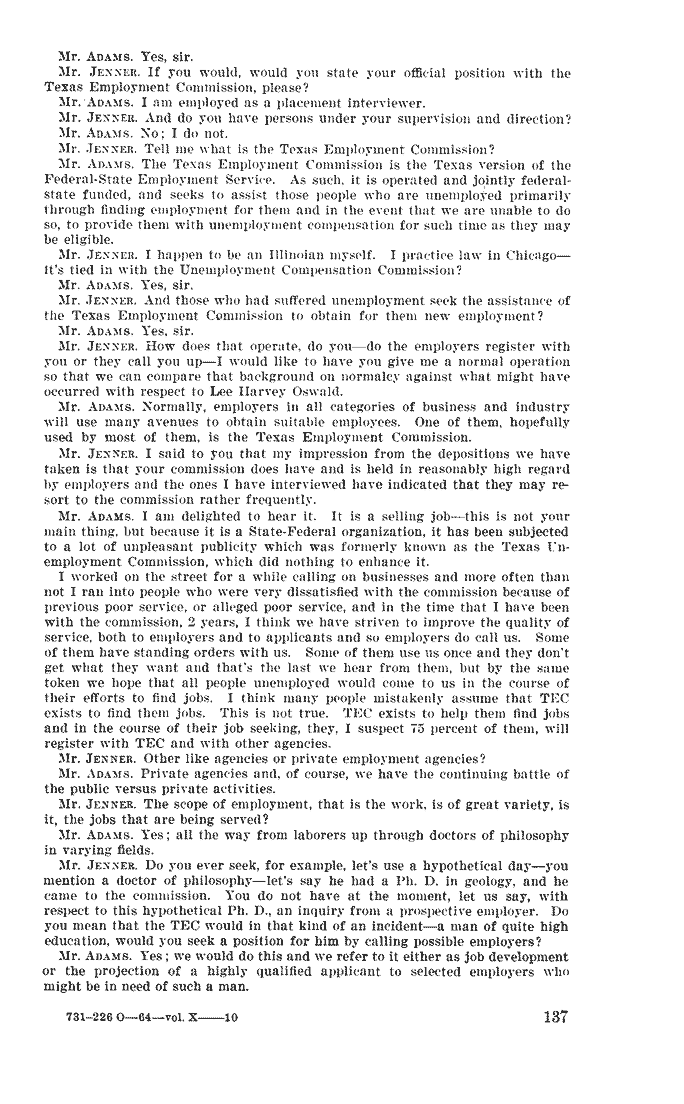 Mr. ADAMS. Yes, sir.

Mr. JENNER. If you would, would you state your official position with the Texas Employment Commission, please?

Mr. ADAMS. I am employed as a placement interviewer.

Mr. JENNER. And do you have persons under your supervision and direction?

Mr. ADAMS. No; I do not.

Mr. JENNER. Tell me what is the Texas Employment Commission?

Mr. ADAMS. The Texas Employment Commission is the Texas version of the Federal-State Employment Service. As such, it is operated and jointly federal-state funded, and seeks to assist those people who are unemployed primarily through finding employment for them and in the event that we are unable to do so, to provide them with unemployment compensation for such time as they may be eligible.

Mr. JENNER. I happen to be an Illinoian myself. I practice law in Chicago—it's tied in with the Unemployment Compensation Commission?

Mr. ADAMS. Yes, sir.

Mr. JENNER. And those who had suffered unemployment seek the assistance of the Texas Employment Commission to obtain for them new employment?

Mr. ADAMS. Yes, sir.

Mr. JENNER. How does that operate, do you—do the employers register with you or they call you up—I would like to have you give me a normal operation so that we can compare that background on normalcy against what might have occurred with respect to Lee Harvey Oswald.

Mr. ADAMS. Normally, employers in all categories of business and industry will use many avenues to obtain suitable employees. One of them, hopefully used by most of them, is the Texas Employment Commission.

Mr. JENNER. I said to you that my impression from the depositions we have taken is that your commission does have and is held in reasonably high regard by employers and the ones I have interviewed have indicated that they may resort to the commission rather frequently.

Mr. ADAMS. I am delighted to hear it. It is a selling job—this is not your main thing, but because it is a State-Federal organization, it has been subjected to a lot of unpleasant publicity which was formerly known as the Texas Unemployment Commission, which did nothing to enhance it.

I worked on the street for a while calling on businesses and more often than not I ran into people who were very dissatisfied with the commission because of previous poor service, or alleged poor service, and in the time that I have been with the commission, 2 years, I think we have striven to improve the quality of service, both to employers and to applicants and so employers do call us. Some of them have standing orders with us. Some of them use us once and they don't get what they want and that's the last we hear from them, but by the same token we hope that all people unemployed would come to us in the course of their efforts to find jobs. I think many people mistakenly assume that TEC exists to find them jobs. This is not true. TEC exists to help them find jobs and in the course of their job seeking, they, I suspect 75 percent of them, will register with TEC and with other agencies.

Mr. JENNER. Other like agencies or private employment agencies?

Mr. ADAMS. Private agencies and, of course, we have the continuing battle of the public versus private activities.

Mr. JENNER. The scope of employment, that is the work, is of great variety, is it, the jobs that are being served?

Mr. ADAMS. Yes; all the way from laborers up through doctors of philosophy in varying fields.

Mr. JENNER. Do you ever seek, for example, let's use a hypothetical day—you mention a doctor of philosophy—let's say he had a Ph. D. in geology, and he came to the commission. You do not have at the moment, let us say, with respect to this hypothetical Ph. D., an inquiry from a prospective employer. Do you mean that the TEC would in that kind of an incident—a man of quite high education, would you seek a position for him by calling possible employers?

Mr. ADAMS. Yes; we would do this and we refer to it either as job development or the projection of a highly qualified applicant to selected employers who might be in need of such a man.

731-226 O—64—vol. X——10

137